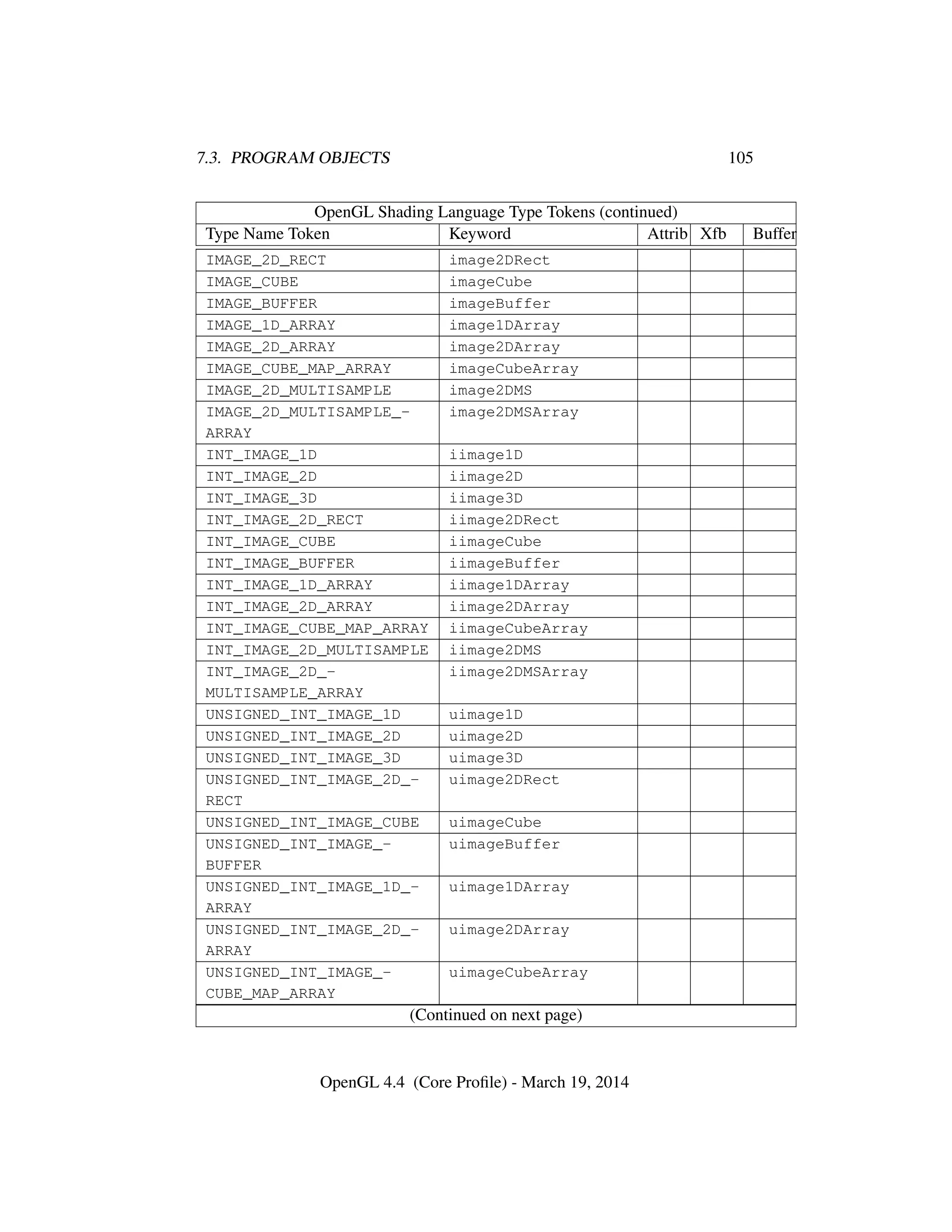 7.3. PROGRAM OBJECTS 105

OpenGL Shading Language Type Tokens (continued)

| Type Name Token | Keyword | Attrib | Xfb | Buffer |
|---|---|---|---|---|
| IMAGE_2D_RECT | image2DRect | | | |
| IMAGE_CUBE | imageCube | | | |
| IMAGE_BUFFER | imageBuffer | | | |
| IMAGE_1D_ARRAY | image1DArray | | | |
| IMAGE_2D_ARRAY | image2DArray | | | |
| IMAGE_CUBE_MAP_ARRAY | imageCubeArray | | | |
| IMAGE_2D_MULTISAMPLE | image2DMS | | | |
| IMAGE_2D_MULTISAMPLE_ARRAY | image2DMSArray | | | |
| INT_IMAGE_1D | iimage1D | | | |
| INT_IMAGE_2D | iimage2D | | | |
| INT_IMAGE_3D | iimage3D | | | |
| INT_IMAGE_2D_RECT | iimage2DRect | | | |
| INT_IMAGE_CUBE | iimageCube | | | |
| INT_IMAGE_BUFFER | iimageBuffer | | | |
| INT_IMAGE_1D_ARRAY | iimage1DArray | | | |
| INT_IMAGE_2D_ARRAY | iimage2DArray | | | |
| INT_IMAGE_CUBE_MAP_ARRAY | iimageCubeArray | | | |
| INT_IMAGE_2D_MULTISAMPLE | iimage2DMS | | | |
| INT_IMAGE_2D_MULTISAMPLE_ARRAY | iimage2DMSArray | | | |
| UNSIGNED_INT_IMAGE_1D | uimage1D | | | |
| UNSIGNED_INT_IMAGE_2D | uimage2D | | | |
| UNSIGNED_INT_IMAGE_3D | uimage3D | | | |
| UNSIGNED_INT_IMAGE_2D_RECT | uimage2DRect | | | |
| UNSIGNED_INT_IMAGE_CUBE | uimageCube | | | |
| UNSIGNED_INT_IMAGE_BUFFER | uimageBuffer | | | |
| UNSIGNED_INT_IMAGE_1D_ARRAY | uimage1DArray | | | |
| UNSIGNED_INT_IMAGE_2D_ARRAY | uimage2DArray | | | |
| UNSIGNED_INT_IMAGE_CUBE_MAP_ARRAY | uimageCubeArray | | | |

(Continued on next page)

OpenGL 4.4 (Core Profile) - March 19, 2014